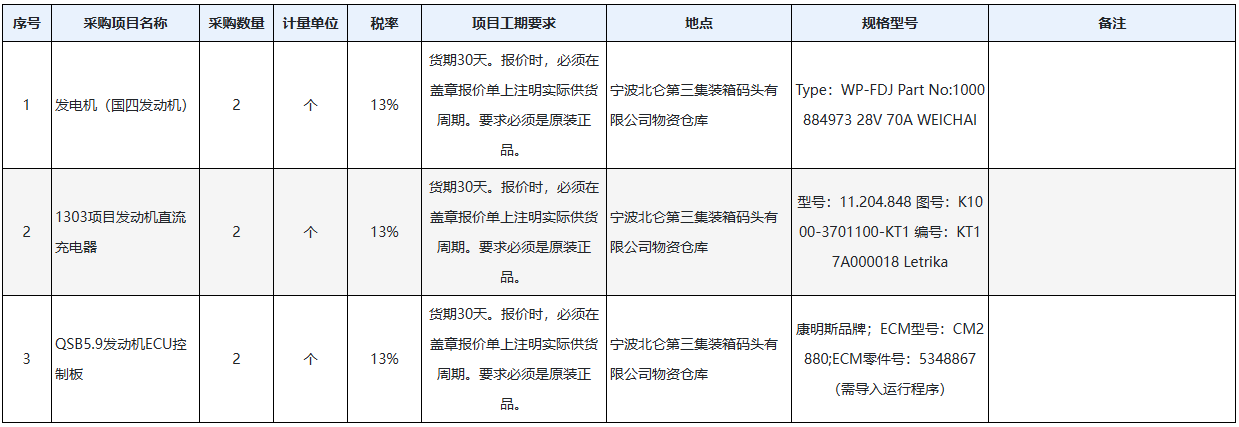 | 序号 | 采购项目名称 | 采购数量 | 计量单位 | 税率 | 项目工期要求 | 地点 | 规格型号 | 备注 |
|---|---|---|---|---|---|---|---|---|
| 1 | 发电机（国四发动机） | 2 | 个 | 13% | 货期30天。报价时，必须在盖章报价单上注明实际供货周期。要求必须是原装正品。 | 宁波北仑第三集装箱码头有限公司物资仓库 | Type：WP-FDJ Part No:1000884973 28V 70A WEICHAI | |
| 2 | 1303项目发动机直流充电器 | 2 | 个 | 13% | 货期30天。报价时，必须在盖章报价单上注明实际供货周期。要求必须是原装正品。 | 宁波北仑第三集装箱码头有限公司物资仓库 | 型号：11.204.848 图号：K1000-3701100-KT1 编号：KT17A000018 Letrika | |
| 3 | QSB5.9发动机ECU控制板 | 2 | 个 | 13% | 货期30天。报价时，必须在盖章报价单上注明实际供货周期。要求必须是原装正品。 | 宁波北仑第三集装箱码头有限公司物资仓库 | 康明斯品牌；ECM型号：CM2880;ECM零件号：5348867（需导入运行程序） | |